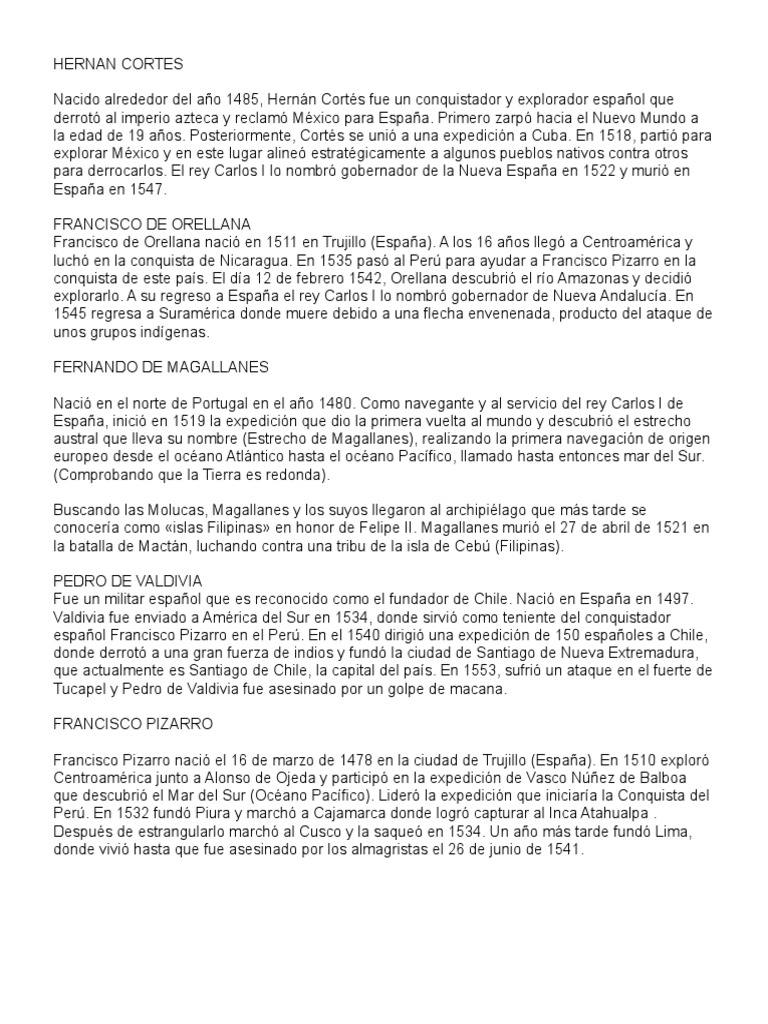 HERNAN CORTES

Nacido alrededor del año 1485, Hernán Cortés fue un conquistador y explorador español que derrotó al imperio azteca y reclamó México para España. Primero zarpó hacia el Nuevo Mundo a la edad de 19 años. Posteriormente, Cortés se unió a una expedición a Cuba. En 1518, partió para explorar México y en este lugar alineó estratégicamente a algunos pueblos nativos contra otros para derrocarlos. El rey Carlos I lo nombró gobernador de la Nueva España en 1522 y murió en España en 1547.

FRANCISCO DE ORELLANA
Francisco de Orellana nació en 1511 en Trujillo (España). A los 16 años llegó a Centroamérica y luchó en la conquista de Nicaragua. En 1535 pasó al Perú para ayudar a Francisco Pizarro en la conquista de este país. El día 12 de febrero 1542, Orellana descubrió el río Amazonas y decidió explorarlo. A su regreso a España el rey Carlos I lo nombró gobernador de Nueva Andalucía. En 1545 regresa a Suramérica donde muere debido a una flecha envenenada, producto del ataque de unos grupos indígenas.

FERNANDO DE MAGALLANES

Nació en el norte de Portugal en el año 1480. Como navegante y al servicio del rey Carlos I de España, inició en 1519 la expedición que dio la primera vuelta al mundo y descubrió el estrecho austral que lleva su nombre (Estrecho de Magallanes), realizando la primera navegación de origen europeo desde el océano Atlántico hasta el océano Pacífico, llamado hasta entonces mar del Sur. (Comprobando que la Tierra es redonda).

Buscando las Molucas, Magallanes y los suyos llegaron al archipiélago que más tarde se conocería como «islas Filipinas» en honor de Felipe II. Magallanes murió el 27 de abril de 1521 en la batalla de Mactán, luchando contra una tribu de la isla de Cebú (Filipinas).

PEDRO DE VALDIVIA
Fue un militar español que es reconocido como el fundador de Chile. Nació en España en 1497. Valdivia fue enviado a América del Sur en 1534, donde sirvió como teniente del conquistador español Francisco Pizarro en el Perú. En el 1540 dirigió una expedición de 150 españoles a Chile, donde derrotó a una gran fuerza de indios y fundó la ciudad de Santiago de Nueva Extremadura, que actualmente es Santiago de Chile, la capital del país. En 1553, sufrió un ataque en el fuerte de Tucapel y Pedro de Valdivia fue asesinado por un golpe de macana.

FRANCISCO PIZARRO

Francisco Pizarro nació el 16 de marzo de 1478 en la ciudad de Trujillo (España). En 1510 exploró Centroamérica junto a Alonso de Ojeda y participó en la expedición de Vasco Núñez de Balboa que descubrió el Mar del Sur (Océano Pacífico). Lideró la expedición que iniciaría la Conquista del Perú. En 1532 fundó Piura y marchó a Cajamarca donde logró capturar al Inca Atahualpa . Después de estrangularlo marchó al Cusco y la saqueó en 1534. Un año más tarde fundó Lima, donde vivió hasta que fue asesinado por los almagristas el 26 de junio de 1541.